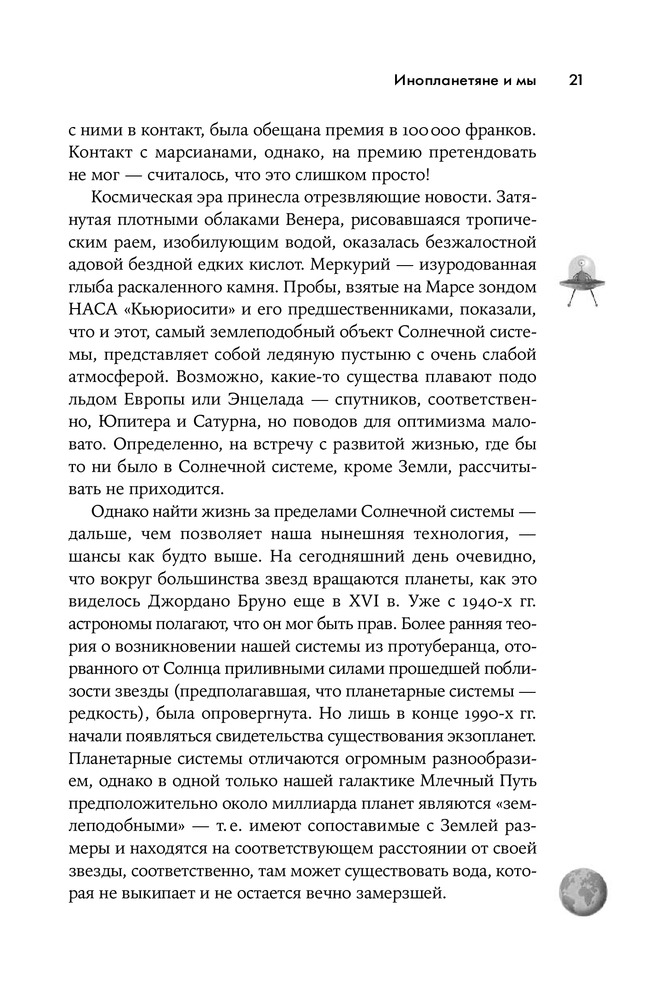 Инопланетяне и мы 21

с ними в контакт, была обещана премия в 100 000 франков. Контакт с марсианами, однако, на премию претендовать не мог — считалось, что это слишком просто!

Космическая эра принесла отрезвляющие новости. Затянутая плотными облаками Венера, рисовавшаяся тропическим раем, изобилующим водой, оказалась безжалостной адовой бездной едких кислот. Меркурий — изуродованная глыба раскаленного камня. Пробы, взятые на Марсе зондом НАСА «Кьюриосити» и его предшественниками, показали, что и этот, самый землеподобный объект Солнечной системы, представляет собой ледяную пустыню с очень слабой атмосферой. Возможно, какие-то существа плавают подо льдом Европы или Энцелада — спутников, соответственно, Юпитера и Сатурна, но поводов для оптимизма маловато. Определенно, на встречу с развитой жизнью, где бы то ни было в Солнечной системе, кроме Земли, рассчитывать не приходится.

Однако найти жизнь за пределами Солнечной системы — дальше, чем позволяет наша нынешняя технология, — шансы как будто выше. На сегодняшний день очевидно, что вокруг большинства звезд вращаются планеты, как это виделось Джордано Бруно еще в XVI в. Уже с 1940-х гг. астрономы полагают, что он мог быть прав. Более ранняя теория о возникновении нашей системы из протуберанца, оторванного от Солнца приливными силами прошедшей поблизости звезды (предполагавшая, что планетарные системы — редкость), была опровергнута. Но лишь в конце 1990-х гг. начали появляться свидетельства существования экзопланет. Планетарные системы отличаются огромным разнообразием, однако в одной только нашей галактике Млечный Путь предположительно около миллиарда планет являются «землеподобными» — т. е. имеют сопоставимые с Землей размеры и находятся на соответствующем расстоянии от своей звезды, соответственно, там может существовать вода, которая не выкипает и не остается вечно замерзшей.